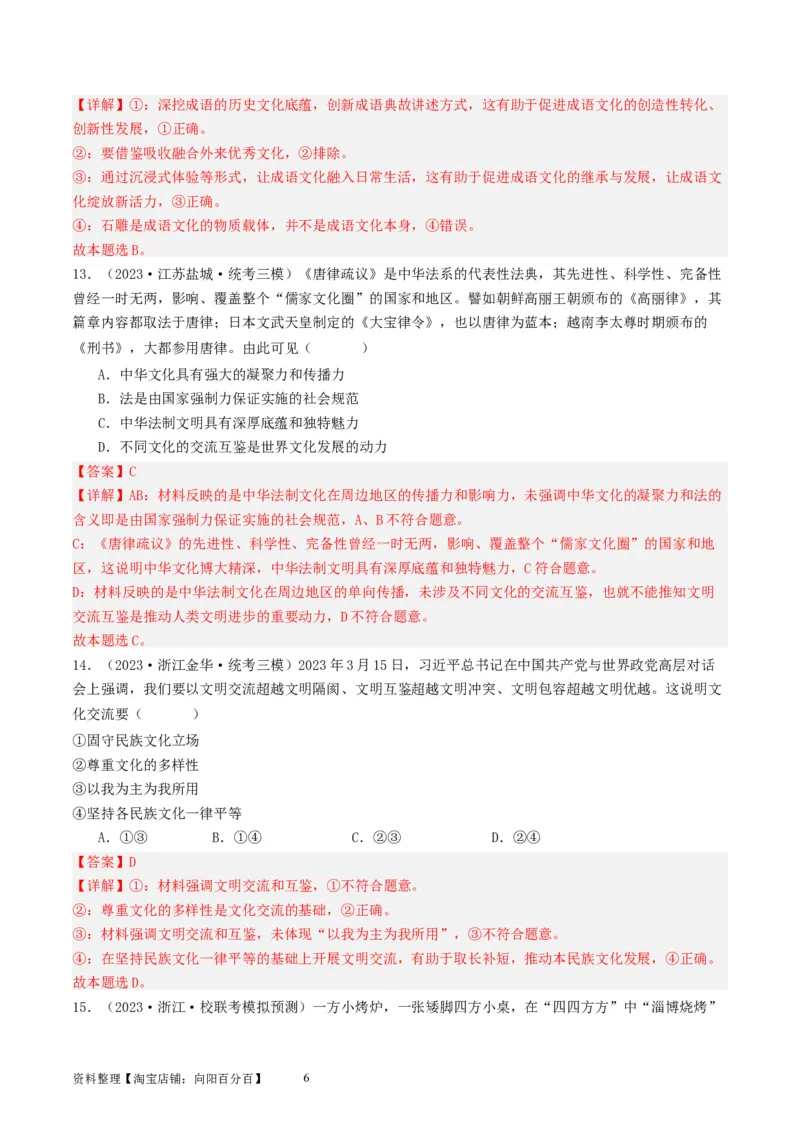 【详解】①：深挖成语的历史文化底蕴，创新成语典故讲述方式，这有助于促进成语文化的创造性转化、创新性发展，①正确。
②：要借鉴吸收融合外来优秀文化，②排除。
③：通过沉浸式体验等形式，让成语文化融入日常生活，这有助于促进成语文化的继承与发展，让成语文化绽放新活力，③正确。
④：石雕是成语文化的物质载体，并不是成语文化本身，④错误。
故本题选B。

13．（2023·江苏盐城·统考三模）《唐律疏议》是中华法系的代表性法典，其先进性、科学性、完备性曾经一时无两，影响、覆盖整个“儒家文化圈”的国家和地区。譬如朝鲜高丽王朝颁布的《高丽律》，其篇章内容都取法于唐律；日本文武天皇制定的《大宝律令》，也以唐律为蓝本；越南李太尊时期颁布的《刑书》，大都参用唐律。由此可见（　　）

A．中华文化具有强大的凝聚力和传播力
B．法是由国家强制力保证实施的社会规范
C．中华法制文明具有深厚底蕴和独特魅力
D．不同文化的交流互鉴是世界文化发展的动力

【答案】C
【详解】AB：材料反映的是中华法制文化在周边地区的传播力和影响力，未强调中华文化的凝聚力和法的含义即是由国家强制力保证实施的社会规范，A、B不符合题意。
C：《唐律疏议》的先进性、科学性、完备性曾经一时无两，影响、覆盖整个“儒家文化圈”的国家和地区，这说明中华文化博大精深，中华法制文明具有深厚底蕴和独特魅力，C符合题意。
D：材料反映的是中华法制文化在周边地区的单向传播，未涉及不同文化的交流互鉴，也就不能推知文明交流互鉴是推动人类文明进步的重要动力，D不符合题意。
故本题选C。

14．（2023·浙江金华·统考三模）2023年3月15日，习近平总书记在中国共产党与世界政党高层对话会上强调，我们要以文明交流超越文明隔阂、文明互鉴超越文明冲突、文明包容超越文明优越。这说明文化交流要（　　）

①固守民族文化立场
②尊重文化的多样性
③以我为主为我所用
④坚持各民族文化一律平等

A．①③　　B．①④　　C．②③　　D．②④

【答案】D
【详解】①：材料强调文明交流和互鉴，①不符合题意。
②：尊重文化的多样性是文化交流的基础，②正确。
③：材料强调文明交流和互鉴，未体现“以我为主为我所用”，③不符合题意。
④：在坚持民族文化一律平等的基础上开展文明交流，有助于取长补短，推动本民族文化发展，④正确。
故本题选D。

15．（2023·浙江·校联考模拟预测）一方小烤炉，一张矮脚四方小桌，在“四四方方”中“淄博烧烤”

资料整理【淘宝店铺：向阳百分百】　6